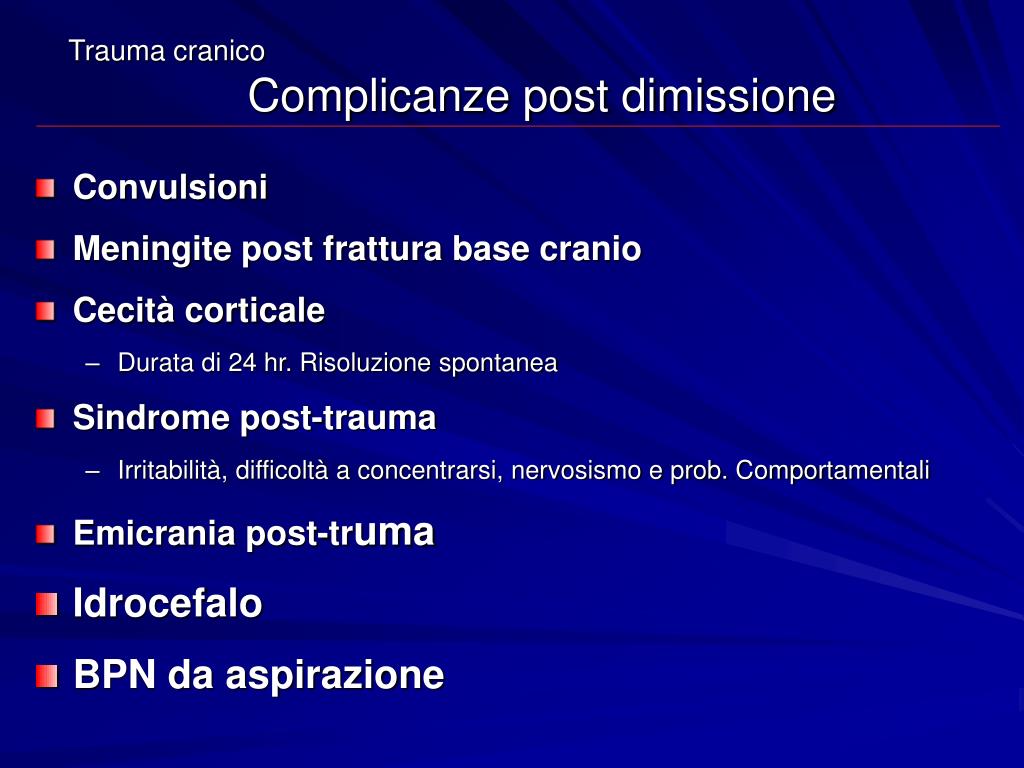 Trauma cranico
Complicanze post dimissione

Convulsioni

Meningite post frattura base cranio

Cecità corticale

– Durata di 24 hr. Risoluzione spontanea

Sindrome post-trauma

– Irritabilità, difficoltà a concentrarsi, nervosismo e prob. Comportamentali

Emicrania post-truma

Idrocefalo

BPN da aspirazione